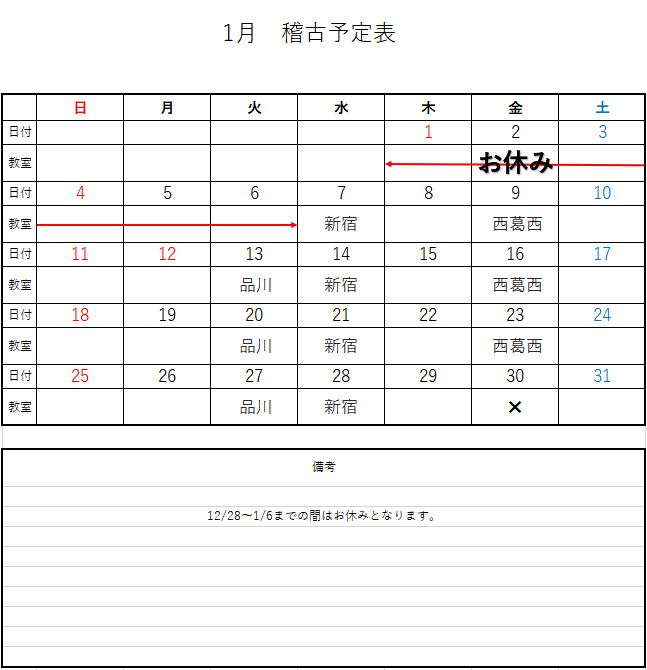 1月　稽古予定表

| | 日 | 月 | 火 | 水 | 木 | 金 | 土 |
|---|---|---|---|---|---|---|---|
| 日付 | | | | | 1 | 2 | 3 |
| 教室 | | | | | | お休み | |
| 日付 | 4 | 5 | 6 | 7 | 8 | 9 | 10 |
| 教室 | | | | 新宿 | | 西葛西 | |
| 日付 | 11 | 12 | 13 | 14 | 15 | 16 | 17 |
| 教室 | | | 品川 | 新宿 | | 西葛西 | |
| 日付 | 18 | 19 | 20 | 21 | 22 | 23 | 24 |
| 教室 | | | 品川 | 新宿 | | 西葛西 | |
| 日付 | 25 | 26 | 27 | 28 | 29 | 30 | 31 |
| 教室 | | | 品川 | 新宿 | | × | |

備考

12/28～1/6までの間はお休みとなります。